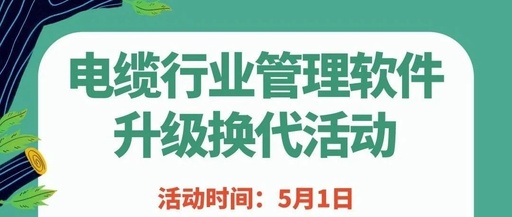 电缆行业管理软件
升级换代活动

活动时间：5月1日